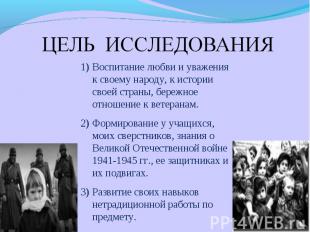 ЦЕЛЬ ИССЛЕДОВАНИЯ

1) Воспитание любви и уважения к своему народу, к истории своей страны, бережное отношение к ветеранам.

2) Формирование у учащихся, моих сверстников, знания о Великой Отечественной войне 1941-1945 гг., ее защитниках и их подвигах.

3) Развитие своих навыков нетрадиционной работы по предмету.

PPt4WEB.ru